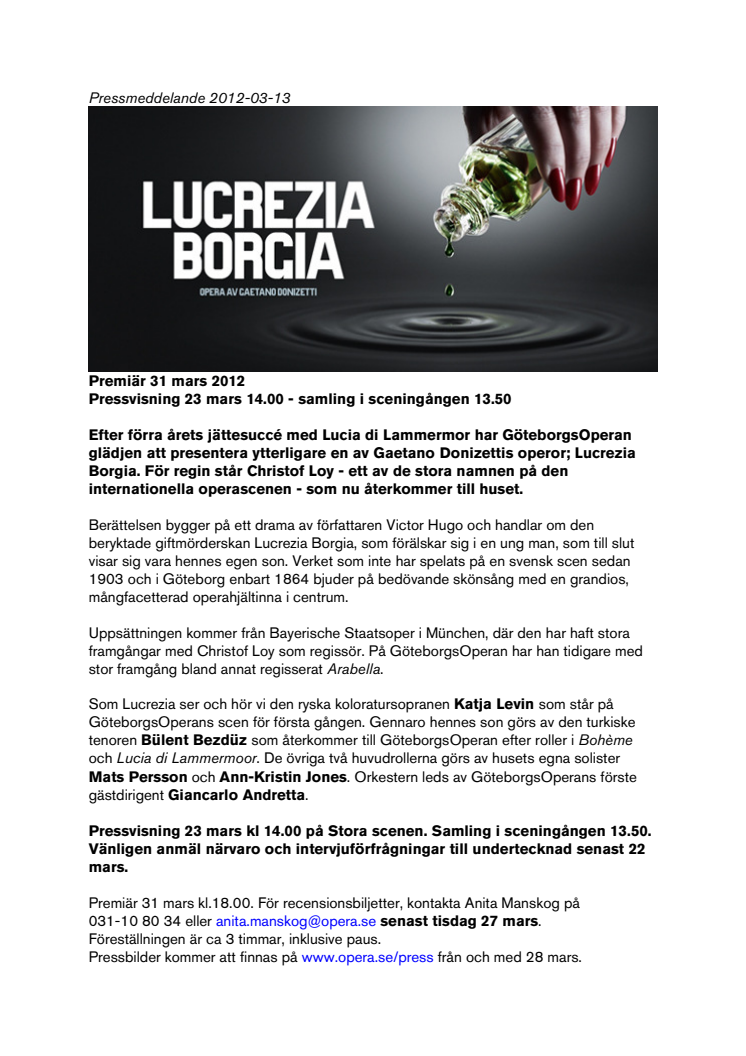 Pressmeddelande 2012-03-13

LUCREZIA BORGIA

OPERA AV CAETANO DONIZETTI

Premiär 31 mars 2012
Pressvisning 23 mars 14.00 - samling i sceningången 13.50

Efter förra årets jättesuccé med Lucia di Lammermor har GöteborgsOperan glädjen att presentera ytterligare en av Gaetano Donizettis operor; Lucrezia Borgia. För regin står Christof Loy - ett av de stora namnen på den internationella operascenen - som nu återkommer till huset.

Berättelsen bygger på ett drama av författaren Victor Hugo och handlar om den beryktade giftmörderskan Lucrezia Borgia, som förälskar sig i en ung man, som till slut visar sig vara hennes egen son. Verket som inte har spelats på en svensk scen sedan 1903 och i Göteborg enbart 1864 bjuder på bedövande skönsång med en grandios, mångfacetterad operahjältinna i centrum.

Uppsättningen kommer från Bayerische Staatsoper i München, där den har haft stora framgångar med Christof Loy som regissör. På GöteborgsOperan har han tidigare med stor framgång bland annat regisserat Arabella.

Som Lucrezia ser och hör vi den ryska koloratursopranen Katja Levin som står på GöteborgsOperans scen för första gången. Gennaro hennes son görs av den turkiske tenoren Bülent Bezdüz som återkommer till GöteborgsOperan efter roller i Bohème och Lucia di Lammermoor. De övriga två huvudrollerna görs av husets egna solister Mats Persson och Ann-Kristin Jones. Orkestern leds av GöteborgsOperans förste gästdirigent Giancarlo Andretta.

Pressvisning 23 mars kl 14.00 på Stora scenen. Samling i sceningången 13.50. Vänligen anmäl närvaro och intervjuförfrågningar till undertecknad senast 22 mars.

Premiär 31 mars kl.18.00. För recensionsbiljetter, kontakta Anita Manskog på 031-10 80 34 eller anita.manskog@opera.se senast tisdag 27 mars.
Föreställningen är ca 3 timmar, inklusive paus.
Pressbilder kommer att finnas på www.opera.se/press från och med 28 mars.